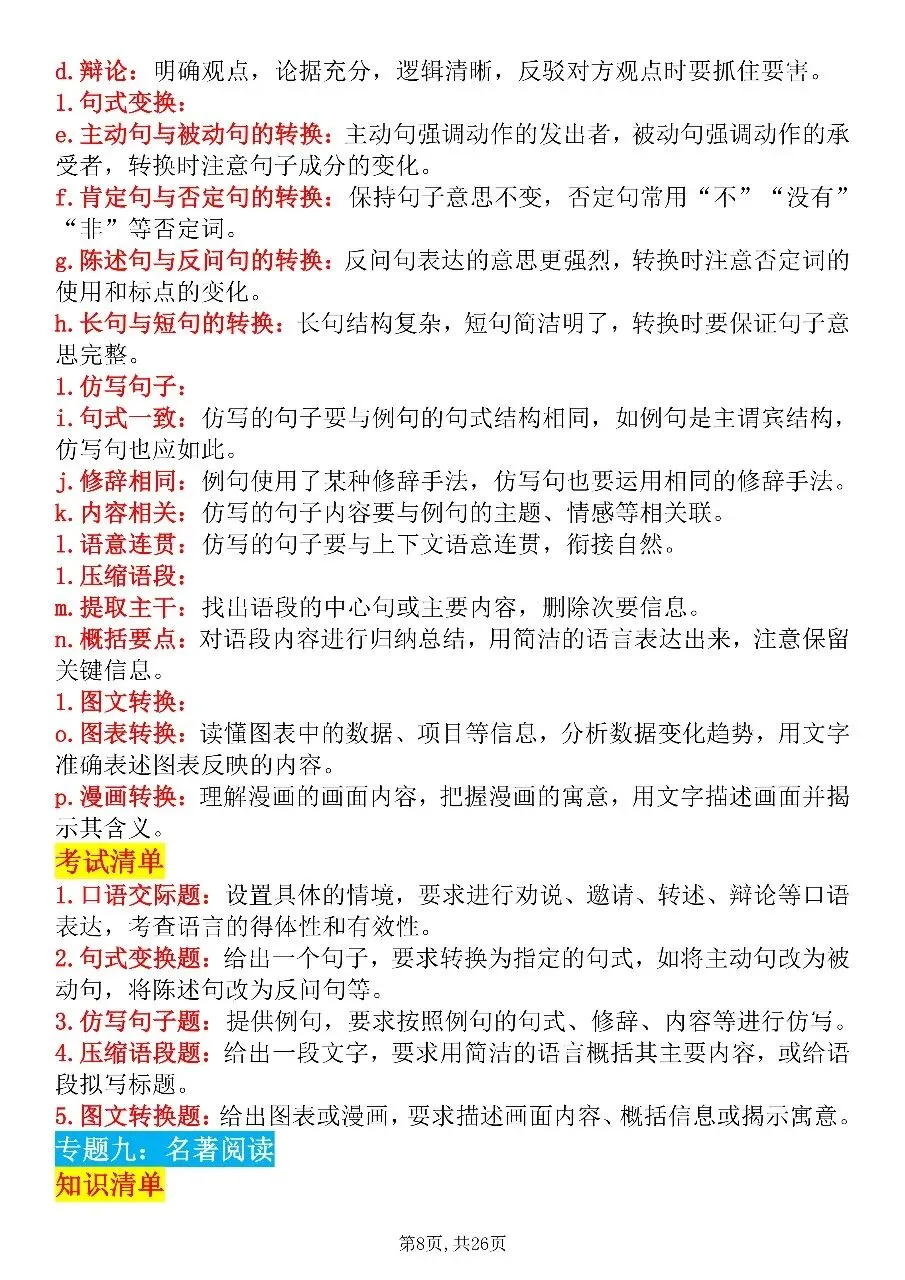 d.辩论：明确观点，论据充分，逻辑清晰，反驳对方观点时要抓住要害。

1.句式变换：

e.主动句与被动句的转换：主动句强调动作的发出者，被动句强调动作的承受者，转换时注意句子成分的变化。

f.肯定句与否定句的转换：保持句子意思不变，否定句常用“不”“没有”“非”等否定词。

g.陈述句与反问句的转换：反问句表达的意思更强烈，转换时注意否定词的使用和标点的变化。

h.长句与短句的转换：长句结构复杂，短句简洁明了，转换时要保证句子意思完整。

1.仿写句子：

i.句式一致：仿写的句子要与例句的句式结构相同，如例句是主谓宾结构，仿写句也应如此。

j.修辞相同：例句使用了某种修辞手法，仿写句也要运用相同的修辞手法。

k.内容相关：仿写的句子内容要与例句的主题、情感等相关联。

l.语意连贯：仿写的句子要与上下文语意连贯，衔接自然。

1.压缩语段：

m.提取主干：找出语段的中心句或主要内容，删除次要信息。

n.概括要点：对语段内容进行归纳总结，用简洁的语言表达出来，注意保留关键信息。

1.图文转换：

o.图表转换：读懂图表中的数据、项目等信息，分析数据变化趋势，用文字准确表述图表反映的内容。

p.漫画转换：理解漫画的画面内容，把握漫画的寓意，用文字描述画面并揭示其含义。

考试清单

1.口语交际题：设置具体的情境，要求进行劝说、邀请、转述、辩论等口语表达，考查语言的得体性和有效性。

2.句式变换题：给出一个句子，要求转换为指定的句式，如将主动句改为被动句，将陈述句改为反问句等。

3.仿写句子题：提供例句，要求按照例句的句式、修辞、内容等进行仿写。

4.压缩语段题：给出一段文字，要求用简洁的语言概括其主要内容，或给语段拟写标题。

5.图文转换题：给出图表或漫画，要求描述画面内容、概括信息或揭示寓意。

专题九：名著阅读

知识清单

第8页，共26页